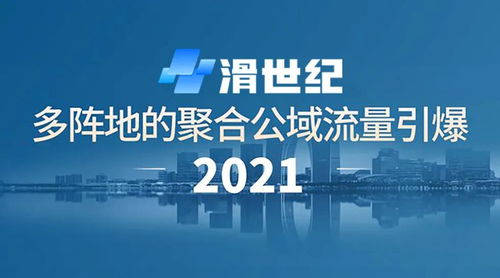 滑世纪
多阵地的聚合公域流量引爆
2021